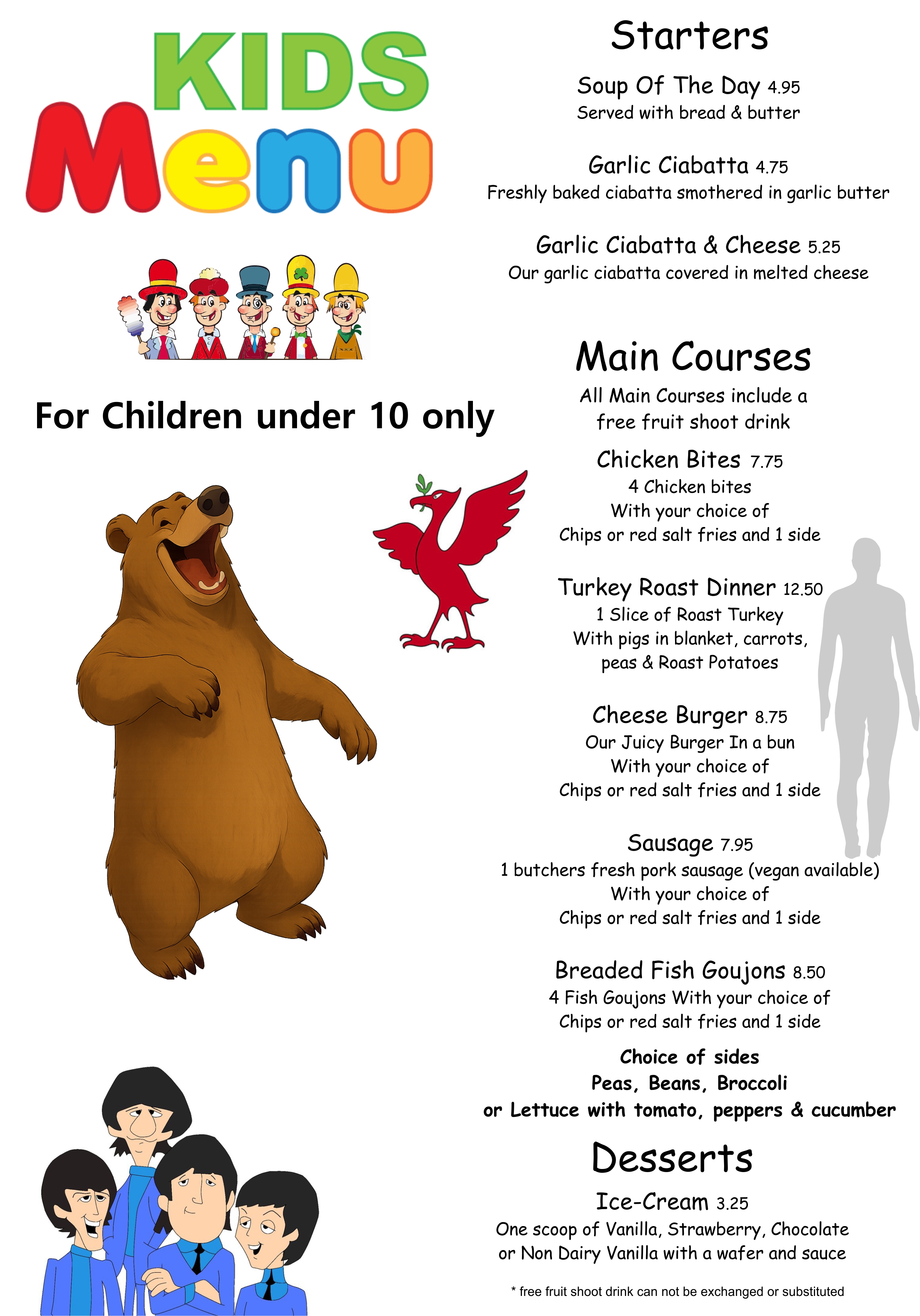 KIDS
Menu

For Children under 10 only

Starters

Soup Of The Day 4.95
Served with bread & butter

Garlic Ciabatta 4.75
Freshly baked ciabatta smothered in garlic butter

Garlic Ciabatta & Cheese 5.25
Our garlic ciabatta covered in melted cheese

Main Courses
All Main Courses include a free fruit shoot drink

Chicken Bites 7.75
4 Chicken bites
With your choice of
Chips or red salt fries and 1 side

Turkey Roast Dinner 12.50
1 Slice of Roast Turkey
With pigs in blanket, carrots, peas & Roast Potatoes

Cheese Burger 8.75
Our Juicy Burger In a bun
With your choice of
Chips or red salt fries and 1 side

Sausage 7.95
1 butchers fresh pork sausage (vegan available)
With your choice of
Chips or red salt fries and 1 side

Breaded Fish Goujons 8.50
4 Fish Goujons With your choice of
Chips or red salt fries and 1 side

Choice of sides
Peas, Beans, Broccoli
or Lettuce with tomato, peppers & cucumber

Desserts

Ice-Cream 3.25
One scoop of Vanilla, Strawberry, Chocolate or Non Dairy Vanilla with a wafer and sauce

* free fruit shoot drink can not be exchanged or substituted